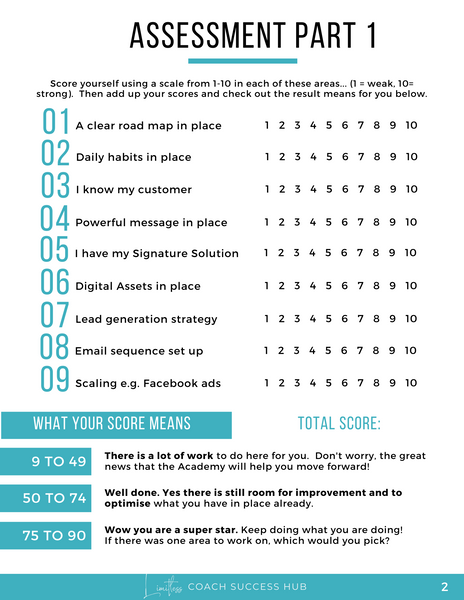 ASSESSMENT PART 1

Score yourself using a scale from 1-10 in each of these areas... (1 = weak, 10= strong). Then add up your scores and check out the result means for you below.

01 A clear road map in place 1 2 3 4 5 6 7 8 9 10
02 Daily habits in place 1 2 3 4 5 6 7 8 9 10
03 I know my customer 1 2 3 4 5 6 7 8 9 10
04 Powerful message in place 1 2 3 4 5 6 7 8 9 10
05 I have my Signature Solution 1 2 3 4 5 6 7 8 9 10
06 Digital Assets in place 1 2 3 4 5 6 7 8 9 10
07 Lead generation strategy 1 2 3 4 5 6 7 8 9 10
08 Email sequence set up 1 2 3 4 5 6 7 8 9 10
09 Scaling e.g. Facebook ads 1 2 3 4 5 6 7 8 9 10

WHAT YOUR SCORE MEANS

TOTAL SCORE:

9 TO 49 There is a lot of work to do here for you. Don't worry, the great news that the Academy will help you move forward!

50 TO 74 Well done. Yes there is still room for improvement and to optimise what you have in place already.

75 TO 90 Wow you are a super star. Keep doing what you are doing! If there was one area to work on, which would you pick?

Limitless COACH SUCCESS HUB 2